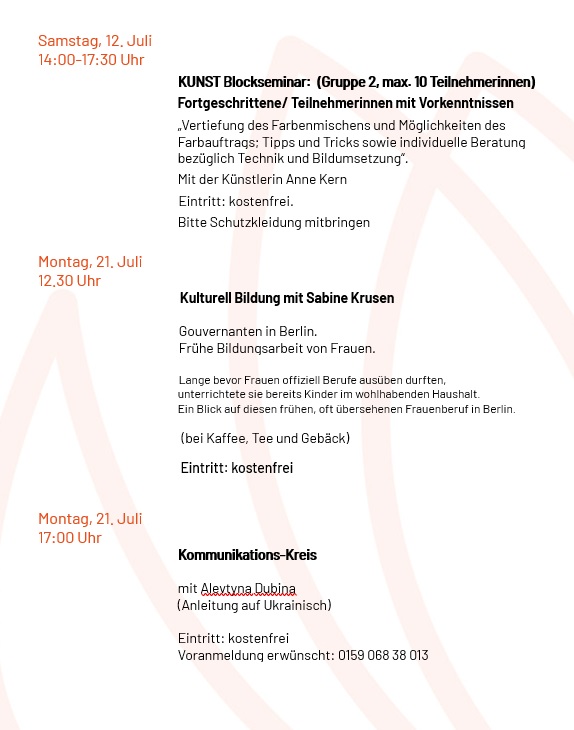 Samstag, 12. Juli
14:00-17:30 Uhr

KUNST Blockseminar: (Gruppe 2, max. 10 Teilnehmerinnen)
Fortgeschrittene/ Teilnehmerinnen mit Vorkenntnissen

„Vertiefung des Farbenmischens und Möglichkeiten des Farbauftrags; Tipps und Tricks sowie individuelle Beratung bezüglich Technik und Bildumsetzung".

Mit der Künstlerin Anne Kern

Eintritt: kostenfrei.

Bitte Schutzkleidung mitbringen

Montag, 21. Juli
12.30 Uhr

Kulturell Bildung mit Sabine Krusen

Gouvernanten in Berlin.
Frühe Bildungsarbeit von Frauen.

Lange bevor Frauen offiziell Berufe ausüben durften, unterrichtete sie bereits Kinder im wohlhabenden Haushalt. Ein Blick auf diesen frühen, oft übersehenen Frauenberuf in Berlin.

(bei Kaffee, Tee und Gebäck)

Eintritt: kostenfrei

Montag, 21. Juli
17:00 Uhr

Kommunikations-Kreis

mit Alevtyna Dubina
(Anleitung auf Ukrainisch)

Eintritt: kostenfrei
Voranmeldung erwünscht: 0159 068 38 013